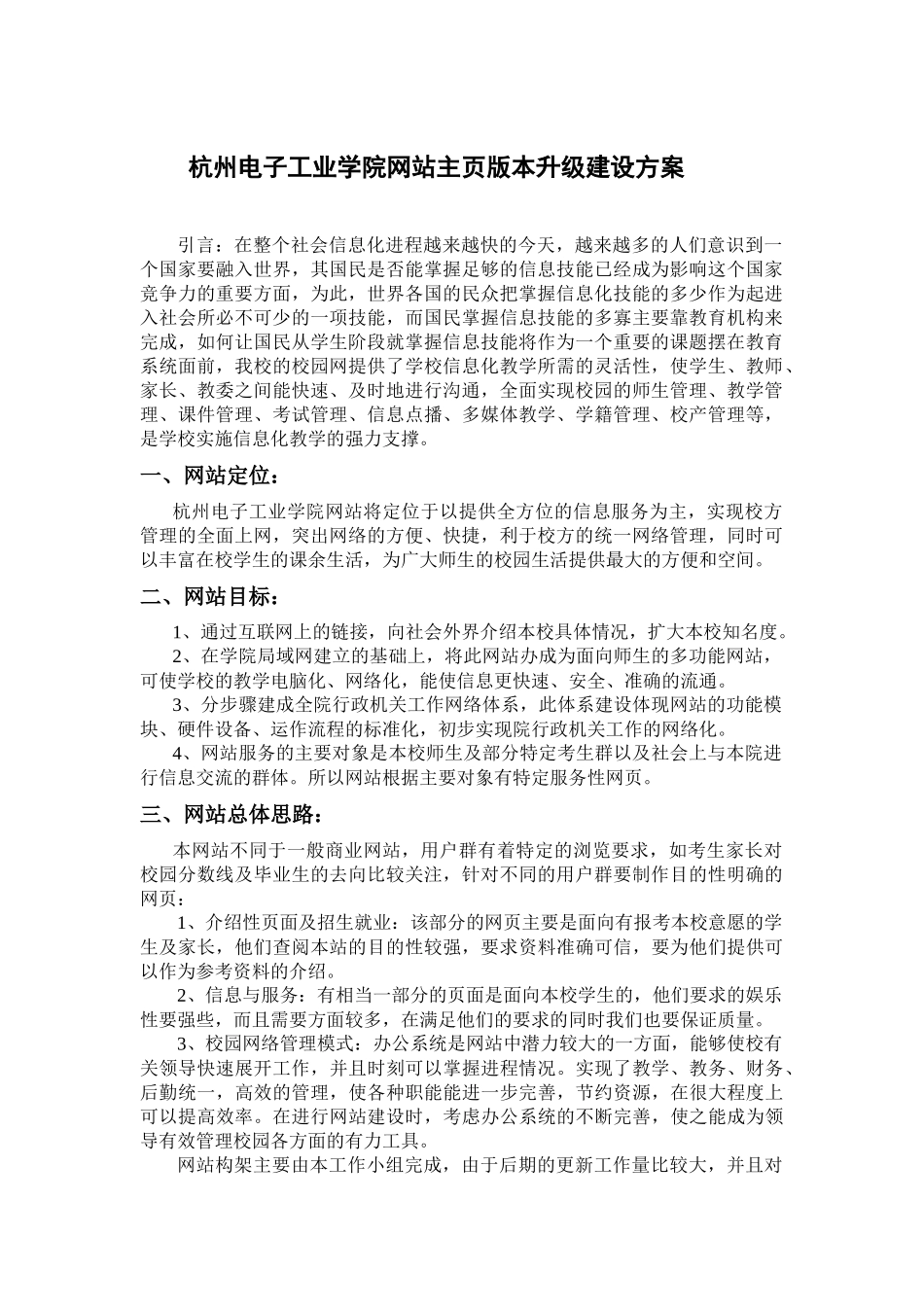 杭州电子工业学院网站主页版本升级建设方案

引言：在整个社会信息化进程越来越快的今天，越来越多的人们意识到一个国家要融入世界，其国民是否能掌握足够的信息技能已经成为影响这个国家竞争力的重要方面，为此，世界各国的民众把掌握信息化技能的多少作为起进入社会所必不可少的一项技能，而国民掌握信息技能的多寡主要靠教育机构来完成，如何让国民从学生阶段就掌握信息技能将作为一个重要的课题摆在教育系统面前，我校的校园网提供了学校信息化教学所需的灵活性，使学生、教师、家长、教委之间能快速、及时地进行沟通，全面实现校园的师生管理、教学管理、课件管理、考试管理、信息点播、多媒体教学、学籍管理、校产管理等，是学校实施信息化教学的强力支撑。

一、网站定位：

杭州电子工业学院网站将定位于以提供全方位的信息服务为主，实现校方管理的全面上网，突出网络的方便、快捷，利于校方的统一网络管理，同时可以丰富在校学生的课余生活，为广大师生的校园生活提供最大的方便和空间。

二、网站目标：

1、通过互联网上的链接，向社会外界介绍本校具体情况，扩大本校知名度。
2、在学院局域网建立的基础上，将此网站办成为面向师生的多功能网站，可使学校的教学电脑化、网络化，能使信息更快速、安全、准确的流通。
3、分步骤建成全院行政机关工作网络体系，此体系建设体现网站的功能模块、硬件设备、运作流程的标准化，初步实现院行政机关工作的网络化。
4、网站服务的主要对象是本校师生及部分特定考生群以及社会上与本院进行信息交流的群体。所以网站根据主要对象有特定服务性网页。

三、网站总体思路：

本网站不同于一般商业网站，用户群有着特定的浏览要求，如考生家长对校园分数线及毕业生的去向比较关注，针对不同的用户群要制作目的性明确的网页：
1、介绍性页面及招生就业：该部分的网页主要是面向有报考本校意愿的学生及家长，他们查阅本站的目的性较强，要求资料准确可信，要为他们提供可以作为参考资料的介绍。
2、信息与服务：有相当一部分的页面是面向本校学生的，他们要求的娱乐性要强些，而且需要方面较多，在满足他们的要求的同时我们也要保证质量。
3、校园网络管理模式：办公系统是网站中潜力较大的一方面，能够使校有关领导快速展开工作，并且时刻可以掌握进程情况。实现了教学、教务、财务、后勤统一，高效的管理，使各种职能能进一步完善，节约资源，在很大程度上可以提高效率。在进行网站建设时，考虑办公系统的不断完善，使之能成为领导有效管理校园各方面的有力工具。
网站构架主要由本工作小组完成，由于后期的更新工作量比较大，并且对